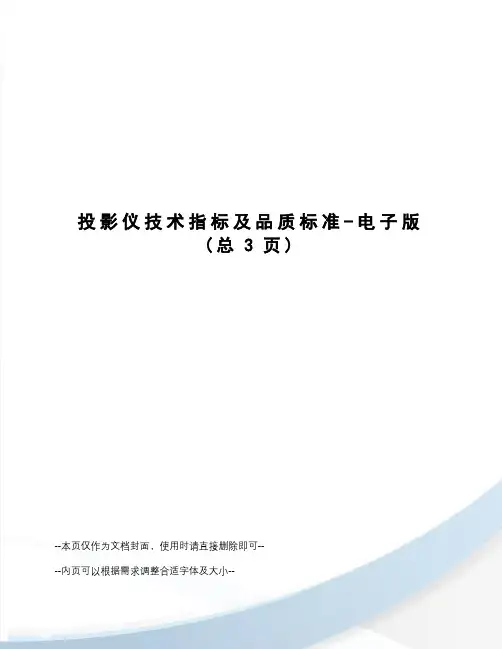 投影仪技术指标及品质标准-电子版
(总3页)

--本页仅作为文档封面，使用时请直接删除即可--

--内页可以根据需求调整合适字体及大小--